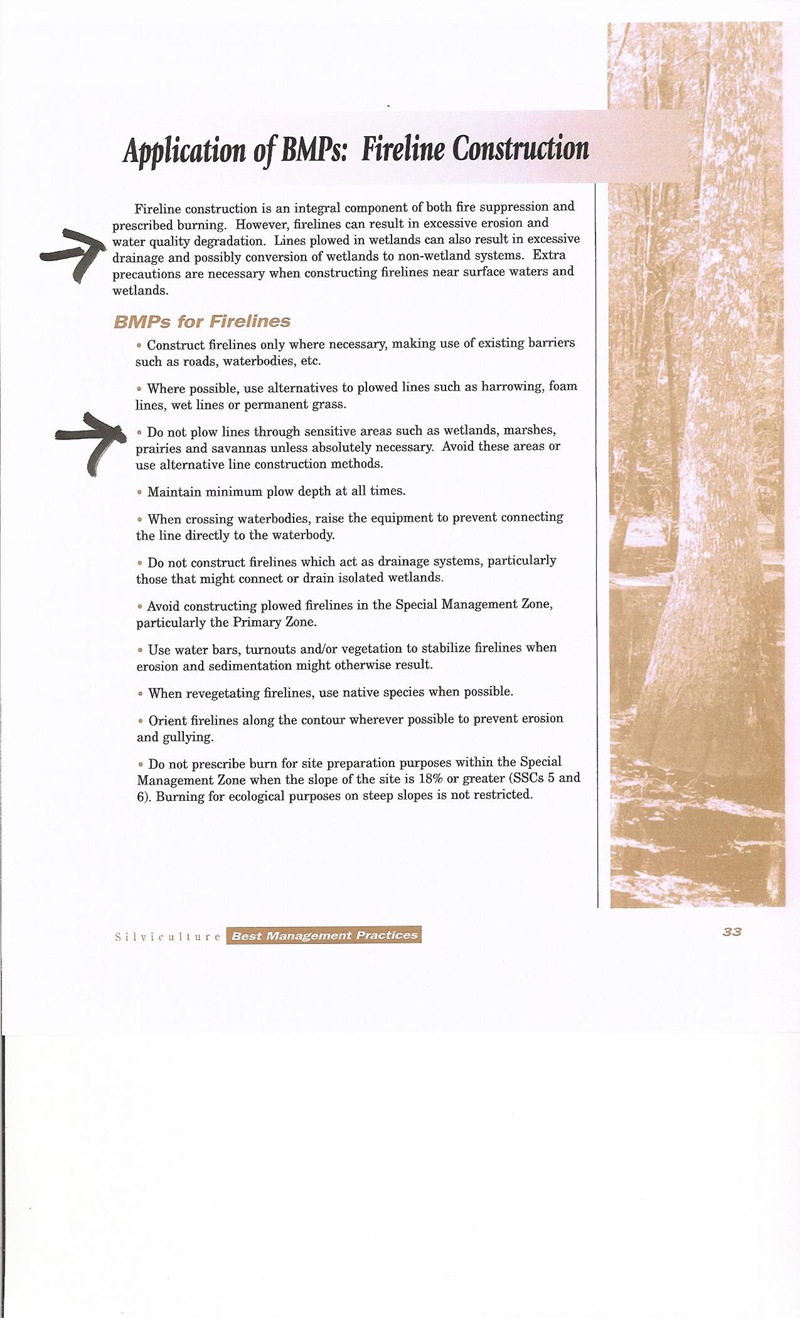 Application of BMPs: Fireline Construction

Fireline construction is an integral component of both fire suppression and prescribed burning. However, firelines can result in excessive erosion and water quality degradation. Lines plowed in wetlands can also result in excessive drainage and possibly conversion of wetlands to non-wetland systems. Extra precautions are necessary when constructing firelines near surface waters and wetlands.

BMPs for Firelines

• Construct firelines only where necessary, making use of existing barriers such as roads, waterbodies, etc.

• Where possible, use alternatives to plowed lines such as harrowing, foam lines, wet lines or permanent grass.

• Do not plow lines through sensitive areas such as wetlands, marshes, prairies and savannas unless absolutely necessary. Avoid these areas or use alternative line construction methods.

• Maintain minimum plow depth at all times.

• When crossing waterbodies, raise the equipment to prevent connecting the line directly to the waterbody.

• Do not construct firelines which act as drainage systems, particularly those that might connect or drain isolated wetlands.

• Avoid constructing plowed firelines in the Special Management Zone, particularly the Primary Zone.

• Use water bars, turnouts and/or vegetation to stabilize firelines when erosion and sedimentation might otherwise result.

• When revegetating firelines, use native species when possible.

• Orient firelines along the contour wherever possible to prevent erosion and gullying.

• Do not prescribe burn for site preparation purposes within the Special Management Zone when the slope of the site is 18% or greater (SSCs 5 and 6). Burning for ecological purposes on steep slopes is not restricted.

Silviculture Best Management Practices

33